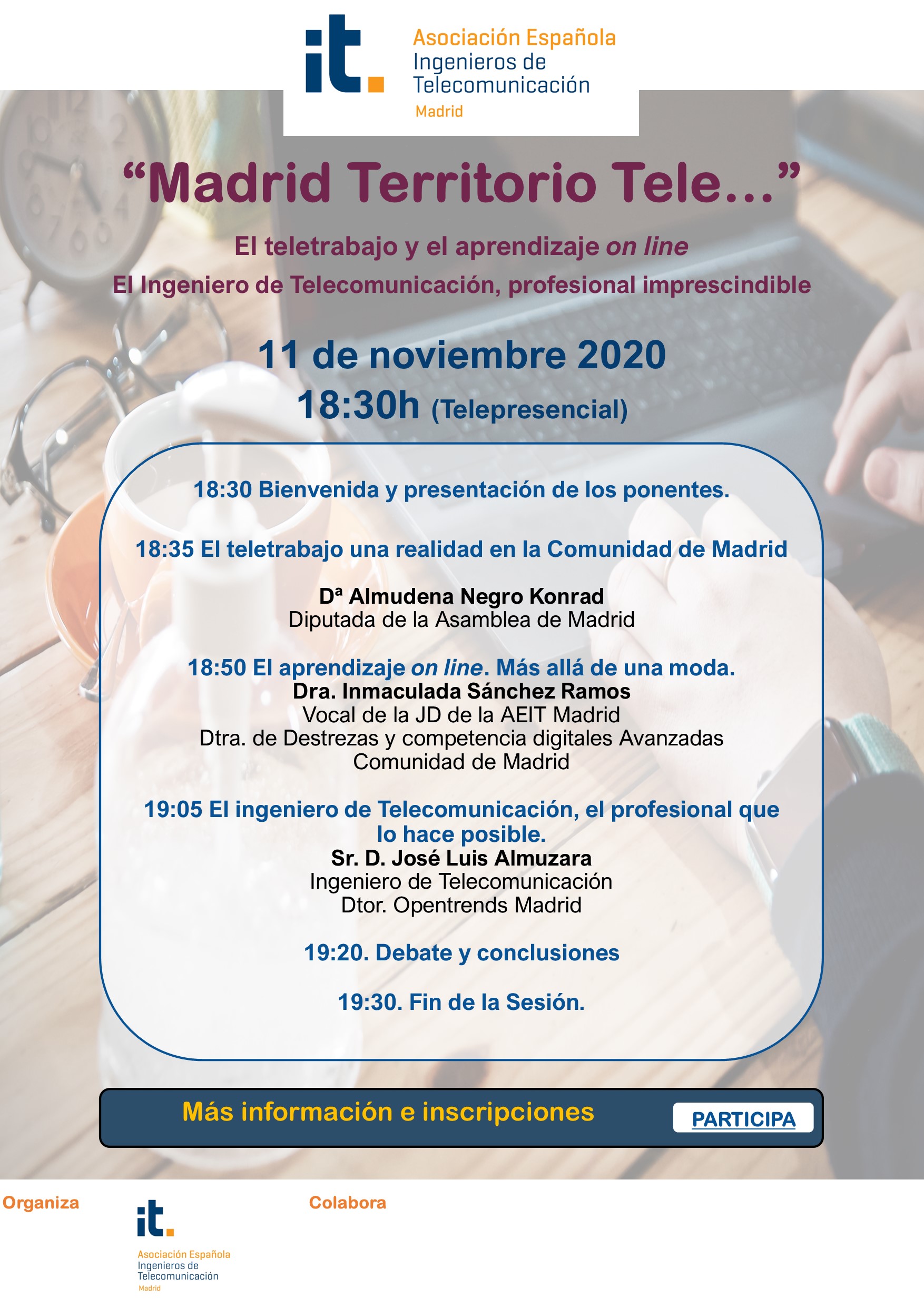 it.
Asociación Española
Ingenieros de
Telecomunicación
Madrid

“Madrid Territorio Tele…”

El teletrabajo y el aprendizaje on line

El Ingeniero de Telecomunicación, profesional imprescindible

11 de noviembre 2020

18:30h (Telepresencial)

18:30 Bienvenida y presentación de los ponentes.

18:35 El teletrabajo una realidad en la Comunidad de Madrid

Dª Almudena Negro Konrad
Diputada de la Asamblea de Madrid

18:50 El aprendizaje on line. Más allá de una moda.
Dra. Inmaculada Sánchez Ramos
Vocal de la JD de la AEIT Madrid
Dtra. de Destrezas y competencia digitales Avanzadas
Comunidad de Madrid

19:05 El ingeniero de Telecomunicación, el profesional que lo hace posible.
Sr. D. José Luis Almuzara
Ingeniero de Telecomunicación
Dtor. Opentrends Madrid

19:20. Debate y conclusiones

19:30. Fin de la Sesión.

Más información e inscripciones

PARTICIPA

Organiza

it.
Asociación Española
Ingenieros de
Telecomunicación
Madrid

Colabora